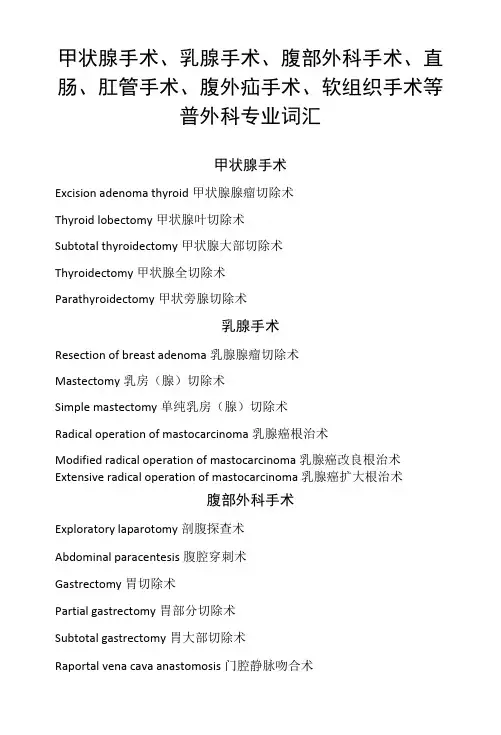 甲状腺手术、乳腺手术、腹部外科手术、直肠、肛管手术、腹外疝手术、软组织手术等普外科专业词汇

甲状腺手术

Excision adenoma thyroid 甲状腺腺瘤切除术

Thyroid lobectomy 甲状腺叶切除术

Subtotal thyroidectomy 甲状腺大部切除术

Thyroidectomy 甲状腺全切除术

Parathyroidectomy 甲状旁腺切除术

乳腺手术

Resection of breast adenoma 乳腺腺瘤切除术

Mastectomy 乳房（腺）切除术

Simple mastectomy 单纯乳房（腺）切除术

Radical operation of mastocarcinoma 乳腺癌根治术

Modified radical operation of mastocarcinoma 乳腺癌改良根治术
Extensive radical operation of mastocarcinoma 乳腺癌扩大根治术

腹部外科手术

Exploratory laparotomy 剖腹探查术

Abdominal paracentesis 腹腔穿刺术

Gastrectomy 胃切除术

Partial gastrectomy 胃部分切除术

Subtotal gastrectomy 胃大部切除术

Raportal vena cava anastomosis 门腔静脉吻合术